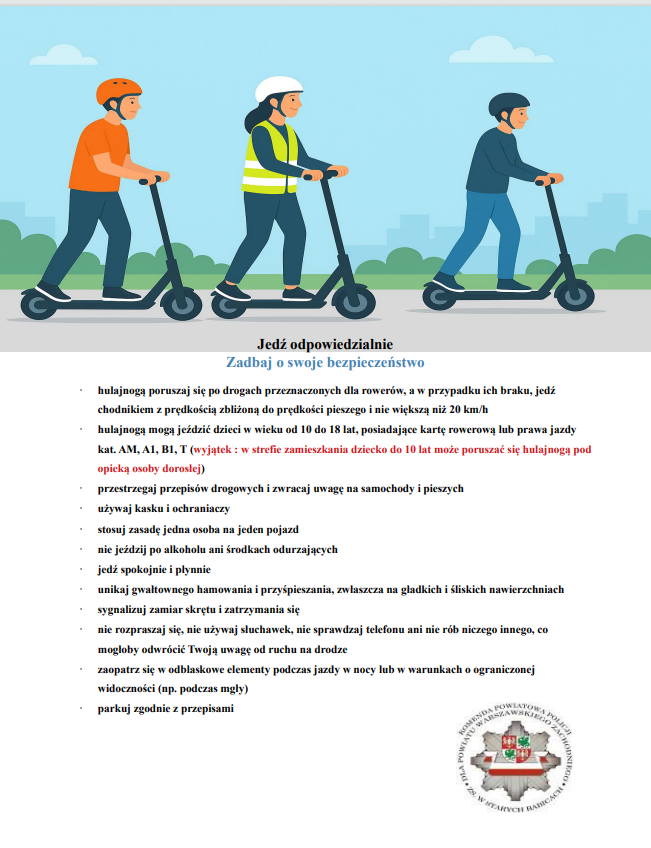 Jedź odpowiedzialnie
Zadbaj o swoje bezpieczeństwo

· hulajnogą poruszaj się po drogach przeznaczonych dla rowerów, a w przypadku ich braku, jedź chodnikiem z prędkością zbliżoną do prędkości pieszego i nie większą niż 20 km/h
· hulajnogą mogą jeździć dzieci w wieku od 10 do 18 lat, posiadające kartę rowerową lub prawa jazdy kat. AM, A1, B1, T (wyjątek : w strefie zamieszkania dziecko do 10 lat może poruszać się hulajnogą pod opieką osoby dorosłej)
· przestrzegaj przepisów drogowych i zwracaj uwagę na samochody i pieszych
· używaj kasku i ochraniaczy
· stosuj zasadę jedna osoba na jeden pojazd
· nie jeździj po alkoholu ani środkach odurzających
· jedź spokojnie i płynnie
· unikaj gwałtownego hamowania i przyśpieszania, zwłaszcza na gładkich i śliskich nawierzchniach
· sygnalizuj zamiar skrętu i zatrzymania się
· nie rozpraszaj się, nie używaj słuchawek, nie sprawdzaj telefonu ani nie rób niczego innego, co mogłoby odwrócić Twoją uwagę od ruchu na drodze
· zaopatrz się w odblaskowe elementy podczas jazdy w nocy lub w warunkach o ograniczonej widoczności (np. podczas mgły)
· parkuj zgodnie z przepisami

KOMENDA POWIATOWA POLICJI DLA POWIATU WARSZAWSKIEGO ZACHODNIEGO Z/S W STARYCH BABICACH